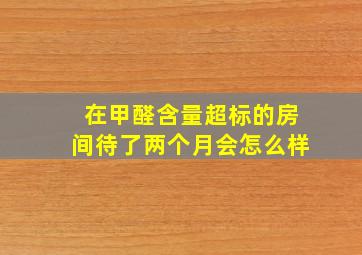 在甲醛含量超标的房间待了两个月会怎么样